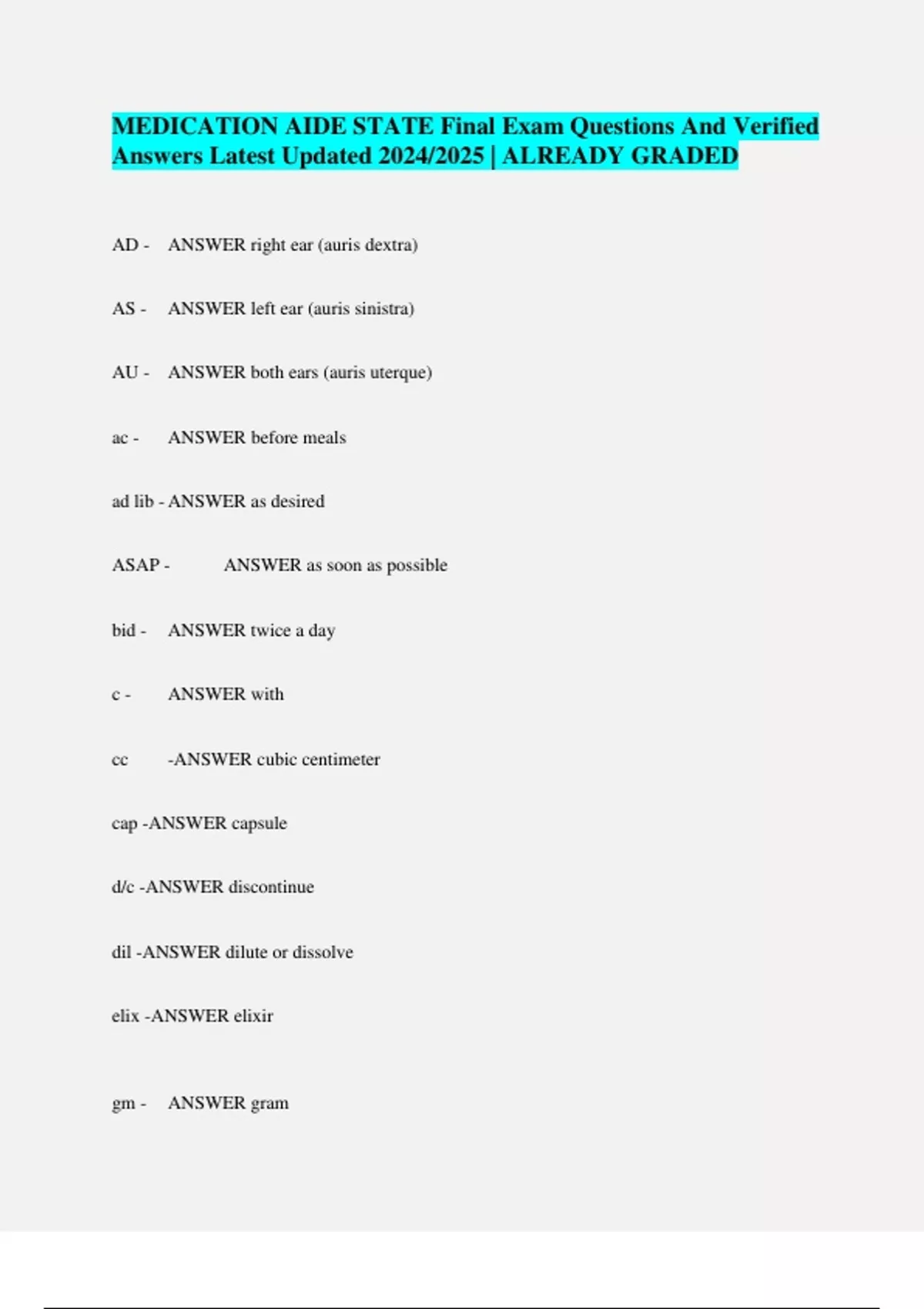 MEDICATION AIDE STATE Final Exam Questions And Verified Answers Latest Updated 2024/2025 | ALREADY GRADED

AD - ANSWER right ear (auris dextra)

AS - ANSWER left ear (auris sinistra)

AU - ANSWER both ears (auris uterque)

ac - ANSWER before meals

ad lib - ANSWER as desired

ASAP - ANSWER as soon as possible

bid - ANSWER twice a day

c - ANSWER with

cc -ANSWER cubic centimeter

cap -ANSWER capsule

d/c -ANSWER discontinue

dil -ANSWER dilute or dissolve

elix -ANSWER elixir

gm - ANSWER gram